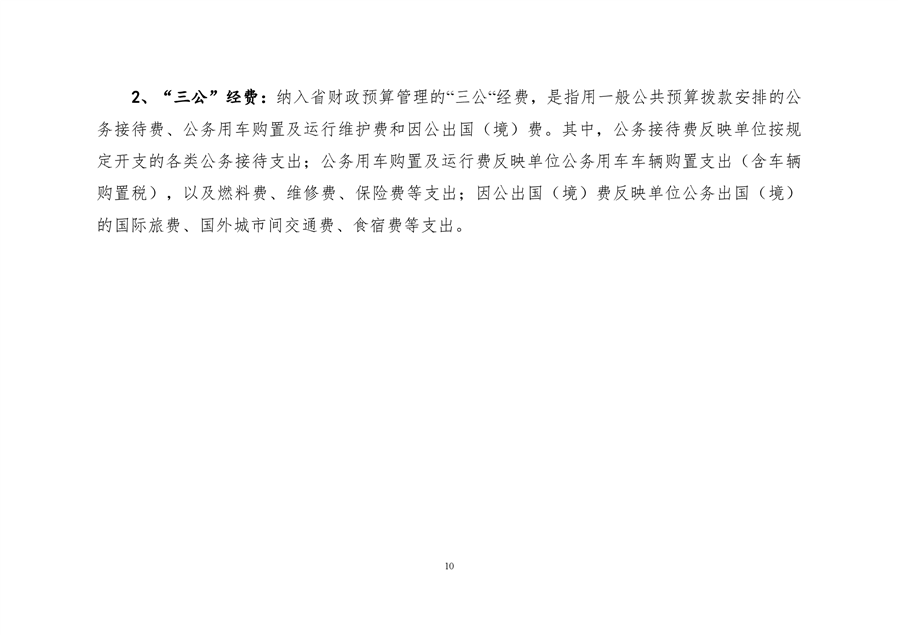 2、“三公”经费：纳入省财政预算管理的“三公“经费，是指用一般公共预算拨款安排的公务接待费、公务用车购置及运行维护费和因公出国（境）费。其中，公务接待费反映单位按规定开支的各类公务接待支出；公务用车购置及运行费反映单位公务用车车辆购置支出（含车辆购置税），以及燃料费、维修费、保险费等支出；因公出国（境）费反映单位公务出国（境）的国际旅费、国外城市间交通费、食宿费等支出。

10